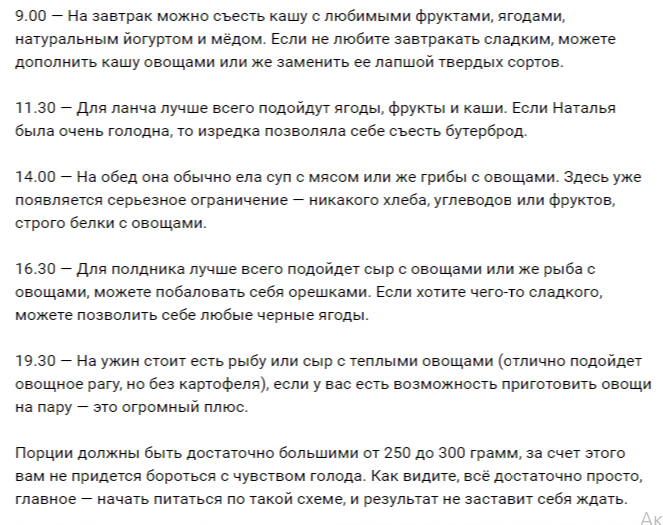 9.00 — На завтрак можно съесть кашу с любимыми фруктами, ягодами, натуральным йогуртом и мёдом. Если не любите завтракать сладким, можете дополнить кашу овощами или же заменить ее лапшой твердых сортов.

11.30 — Для ланча лучше всего подойдут ягоды, фрукты и каши. Если Наталья была очень голодна, то изредка позволяла себе съесть бутерброд.

14.00 — На обед она обычно ела суп с мясом или же грибы с овощами. Здесь уже появляется серьезное ограничение — никакого хлеба, углеводов или фруктов, строго белки с овощами.

16.30 — Для полдника лучше всего подойдет сыр с овощами или же рыба с овощами, можете побаловать себя орешками. Если хотите чего-то сладкого, можете позволить себе любые черные ягоды.

19.30 — На ужин стоит есть рыбу или сыр с теплыми овощами (отлично подойдет овощное рагу, но без картофеля), если у вас есть возможность приготовить овощи на пару — это огромный плюс.

Порции должны быть достаточно большими от 250 до 300 грамм, за счет этого вам не придется бороться с чувством голода. Как видите, всё достаточно просто, главное — начать питаться по такой схеме, и результат не заставит себя ждать.

Ак